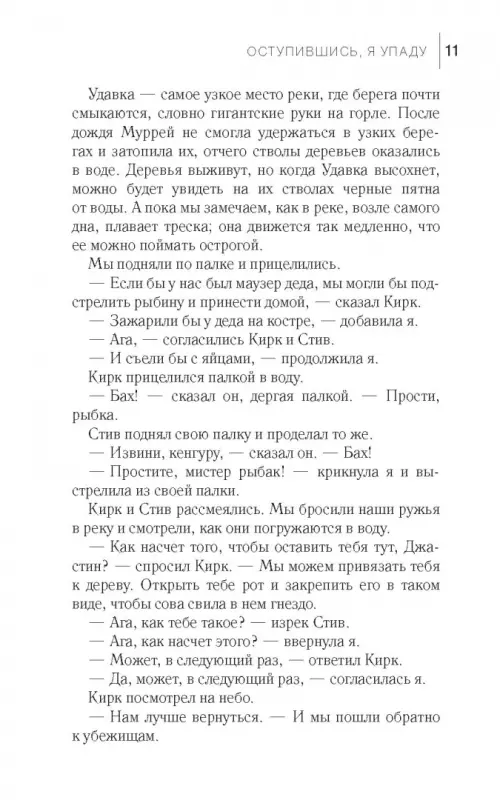 ОСТУПИВШИСЬ, Я УПАДУ | 11

Удавка — самое узкое место реки, где берега почти смыкаются, словно гигантские руки на горле. После дождя Муррей не смогла удержаться в узких берегах и затопила их, отчего стволы деревьев оказались в воде. Деревья выживут, но когда Удавка высохнет, можно будет увидеть на их стволах черные пятна от воды. А пока мы замечаем, как в реке, возле самого дна, плавает треска; она движется так медленно, что ее можно поймать острогой.

Мы подняли по палке и прицелились.

— Если бы у нас был маузер деда, мы могли бы подстрелить рыбину и принести домой, — сказал Кирк.

— Зажарили бы у деда на костре, — добавила я.

— Ага, — согласились Кирк и Стив.

— И съели бы с яйцами, — продолжила я.

Кирк прицелился палкой в воду.

— Бах! — сказал он, дергая палкой. — Прости, рыбка.

Стив поднял свою палку и проделал то же.

— Извини, кенгуру, — сказал он. — Бах!

— Простите, мистер рыбак! — крикнула я и выстрелила из своей палки.

Кирк и Стив рассмеялись. Мы бросили наши ружья в реку и смотрели, как они погружаются в воду.

— Как насчет того, чтобы оставить тебя тут, Джастин? — спросил Кирк. — Мы можем привязать тебя к дереву. Открыть тебе рот и закрепить его в таком виде, чтобы сова свила в нем гнездо.

— Ага, как тебе такое? — изрек Стив.

— Ага, как насчет этого? — ввернула я.

— Может, в следующий раз, — ответил Кирк.

— Да, может, в следующий раз, — согласилась я.

Кирк посмотрел на небо.

— Нам лучше вернуться. — И мы пошли обратно к убежищам.